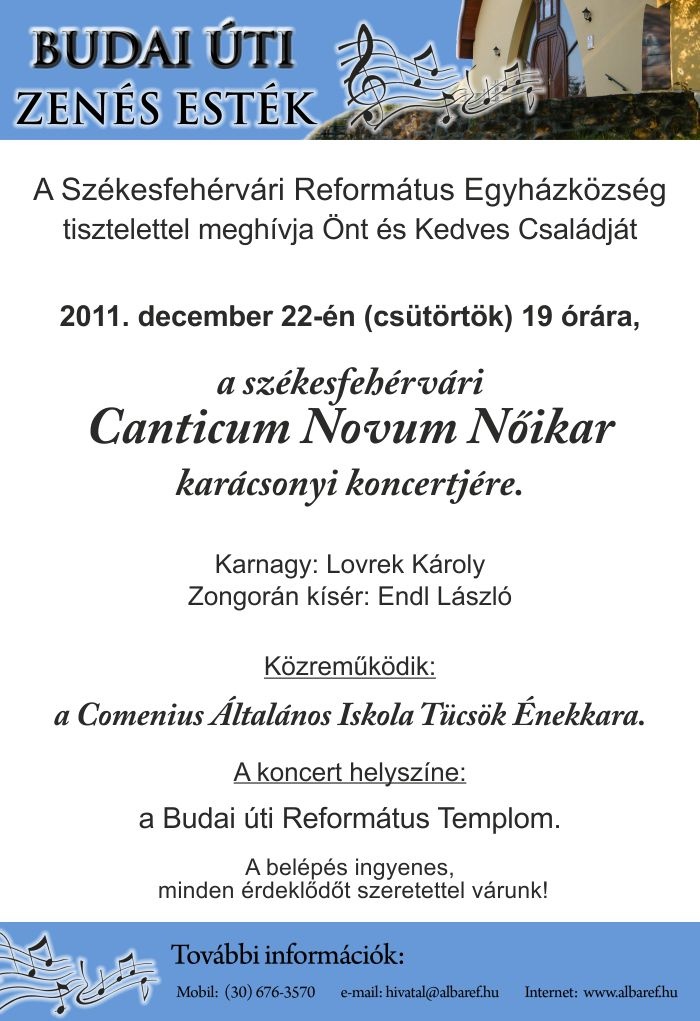 BUDAI ÚTI
ZENÉS ESTÉK

A Székesfehérvári Református Egyházközség tisztelettel meghívja Önt és Kedves Családját

2011. december 22-én (csütörtök) 19 órára,

a székesfehérvári
Canticum Novum Nőikar
karácsonyi koncertjére.

Karnagy: Lovrek Károly
Zongorán kísér: Endl László

Közreműködik:

a Comenius Általános Iskola Tücsök Énekkara.

A koncert helyszíne:

a Budai úti Református Templom.

A belépés ingyenes,
minden érdeklődőt szeretettel várunk!

További információk:

Mobil: (30) 676-3570 e-mail: hivatal@albaref.hu Internet: www.albaref.hu